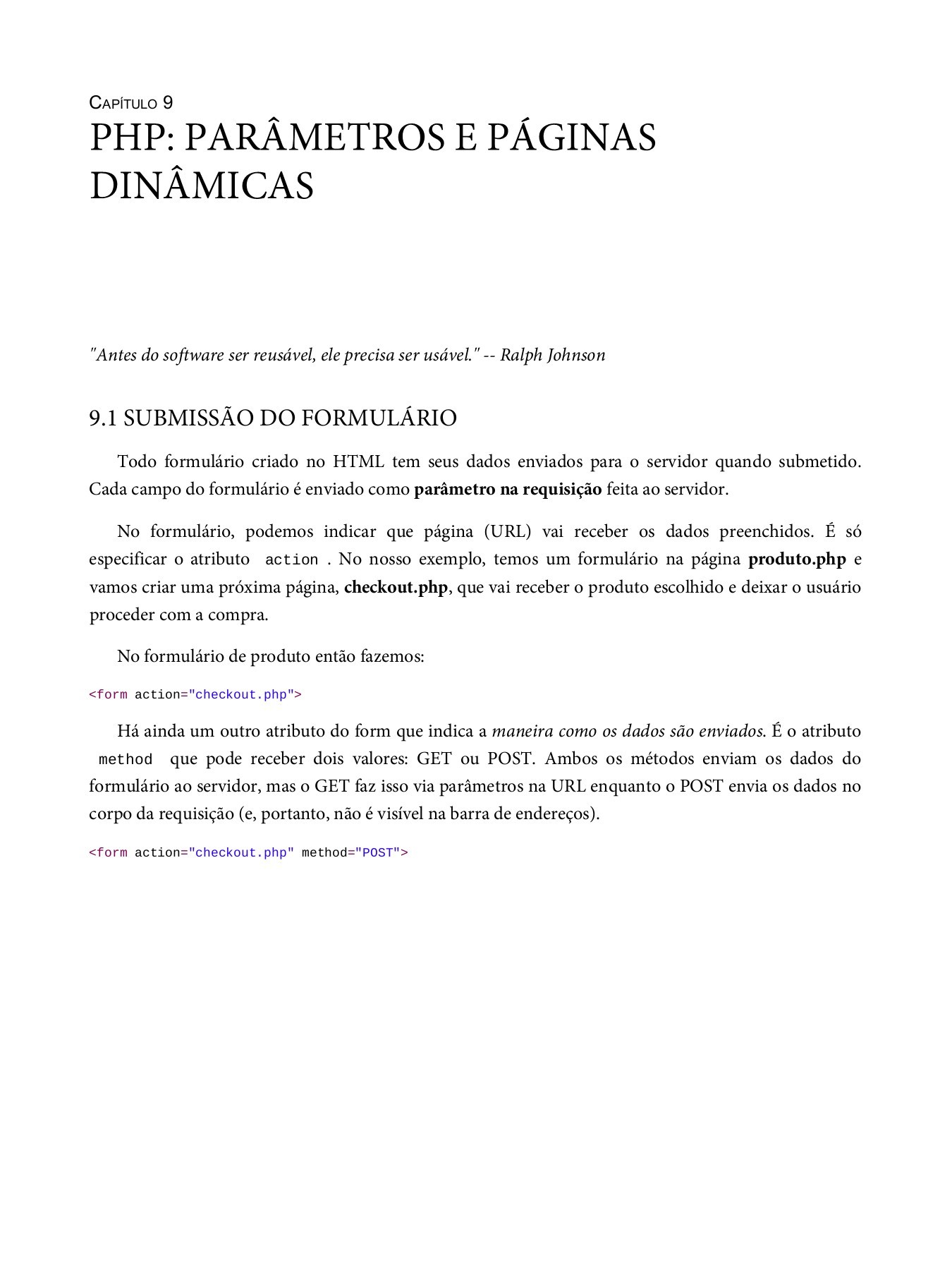 CAPÍTULO 9

PHP: PARÂMETROS E PÁGINAS DINÂMICAS

"Antes do software ser reusável, ele precisa ser usável." -- Ralph Johnson

9.1 SUBMISSÃO DO FORMULÁRIO

Todo formulário criado no HTML tem seus dados enviados para o servidor quando submetido. Cada campo do formulário é enviado como parâmetro na requisição feita ao servidor.

No formulário, podemos indicar que página (URL) vai receber os dados preenchidos. É só especificar o atributo action . No nosso exemplo, temos um formulário na página produto.php e vamos criar uma próxima página, checkout.php, que vai receber o produto escolhido e deixar o usuário proceder com a compra.

No formulário de produto então fazemos:

<form action="checkout.php">

Há ainda um outro atributo do form que indica a maneira como os dados são enviados. É o atributo method que pode receber dois valores: GET ou POST. Ambos os métodos enviam os dados do formulário ao servidor, mas o GET faz isso via parâmetros na URL enquanto o POST envia os dados no corpo da requisição (e, portanto, não é visível na barra de endereços).

<form action="checkout.php" method="POST">